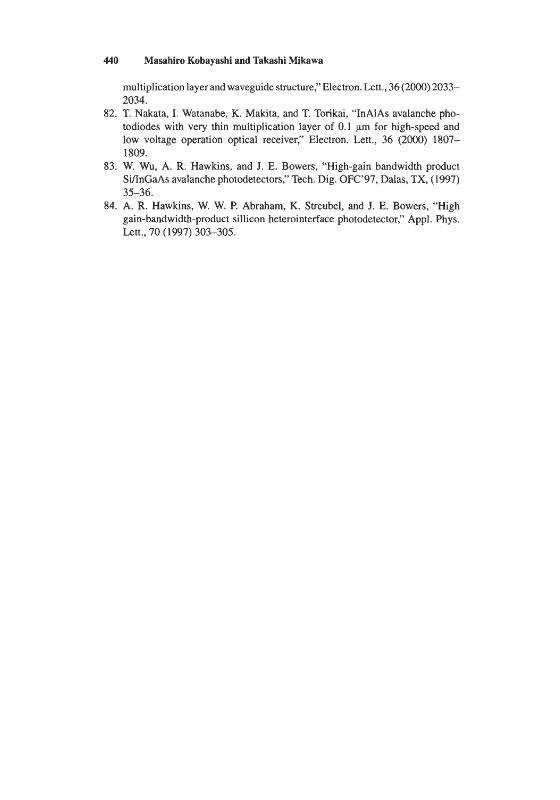 440 Masahiro Kobayashi and Takashi Mikawa

multiplication layer and waveguide structure," Electron. Lett., 36 (2000) 2033–2034.

82. T. Nakata, I. Watanabe, K. Makita, and T. Torikai, "InAlAs avalanche photodiodes with very thin multiplication layer of 0.1 μm for high-speed and low voltage operation optical receiver," Electron. Lett., 36 (2000) 1807–1809.

83. W. Wu, A. R. Hawkins, and J. E. Bowers, "High-gain bandwidth product Si/InGaAs avalanche photodetectors," Tech. Dig. OFC'97, Dalas, TX, (1997) 35–36.

84. A. R. Hawkins, W. W. P. Abraham, K. Streubel, and J. E. Bowers, "High gain-bandwidth-product sillicon heterointerface photodetector," Appl. Phys. Lett., 70 (1997) 303–305.